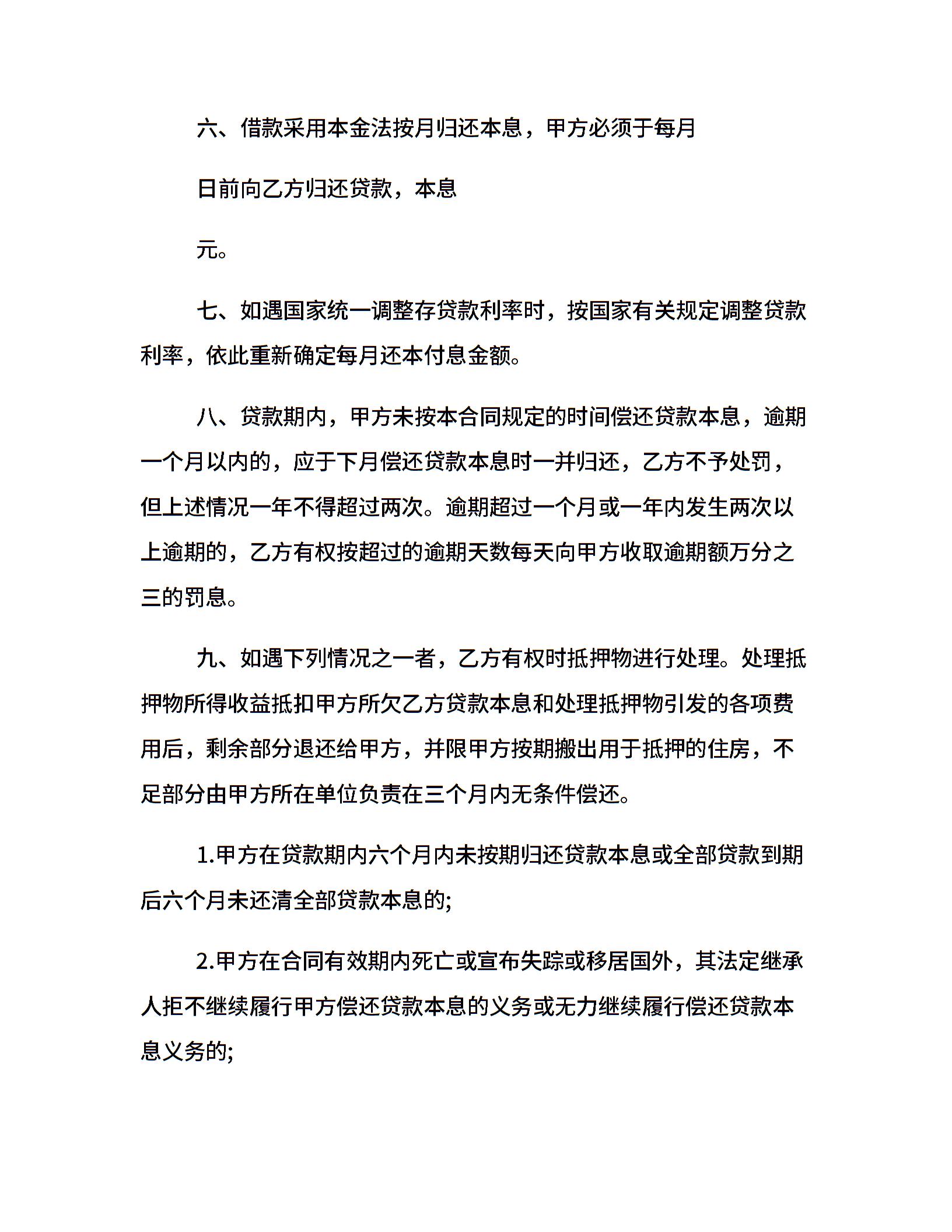 六、借款采用本金法按月归还本息，甲方必须于每月

日前向乙方归还贷款，本息

元。

七、如遇国家统一调整存贷款利率时，按国家有关规定调整贷款利率，依此重新确定每月还本付息金额。

八、贷款期内，甲方未按本合同规定的时间偿还贷款本息，逾期一个月以内的，应于下月偿还贷款本息时一并归还，乙方不予处罚，但上述情况一年不得超过两次。逾期超过一个月或一年内发生两次以上逾期的，乙方有权按超过的逾期天数每天向甲方收取逾期额万分之三的罚息。

九、如遇下列情况之一者，乙方有权时抵押物进行处理。处理抵押物所得收益抵扣甲方所欠乙方贷款本息和处理抵押物引发的各项费用后，剩余部分退还给甲方，并限甲方按期搬出用于抵押的住房，不足部分由甲方所在单位负责在三个月内无条件偿还。

1.甲方在贷款期内六个月内未按期归还贷款本息或全部贷款到期后六个月未还清全部贷款本息的;

2.甲方在合同有效期内死亡或宣布失踪或移居国外，其法定继承人拒不继续履行甲方偿还贷款本息的义务或无力继续履行偿还贷款本息义务的;